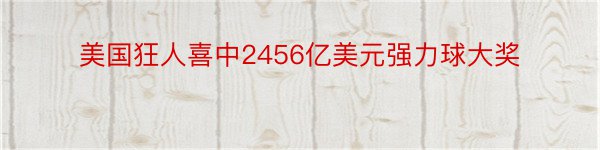 美国狂人喜中2456亿美元强力球大奖